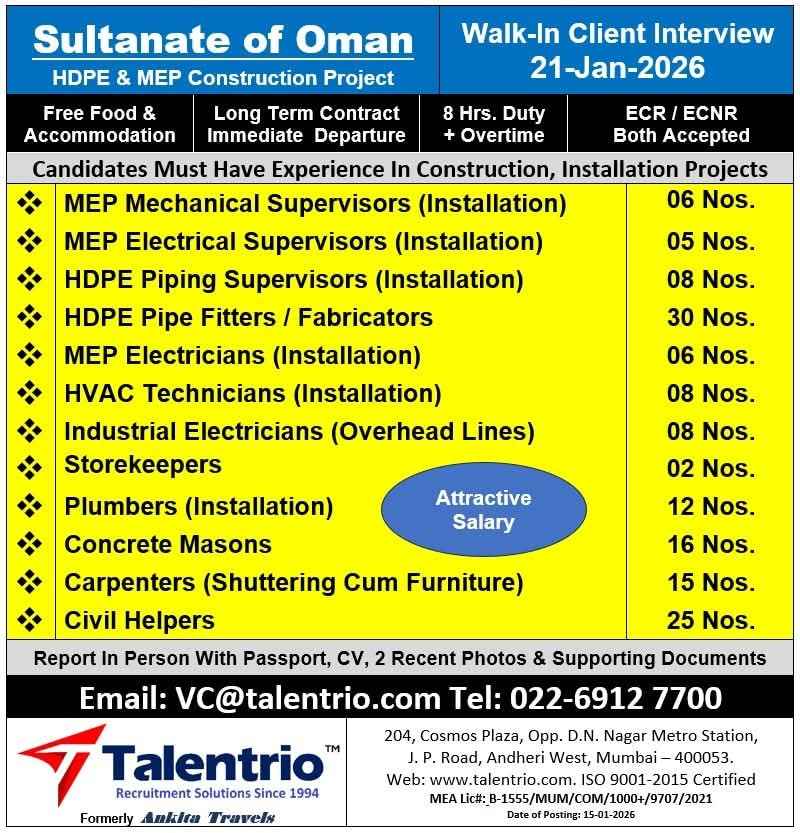 Sultanate of Oman
HDPE & MEP Construction Project

Walk-In Client Interview
21-Jan-2026

Free Food & Accommodation

Long Term Contract Immediate Departure

8 Hrs. Duty + Overtime

ECR / ECNR Both Accepted

Candidates Must Have Experience In Construction, Installation Projects

| | | |
|---|---|---|
| ❖ | MEP Mechanical Supervisors (Installation) | 06 Nos. |
| ❖ | MEP Electrical Supervisors (Installation) | 05 Nos. |
| ❖ | HDPE Piping Supervisors (Installation) | 08 Nos. |
| ❖ | HDPE Pipe Fitters / Fabricators | 30 Nos. |
| ❖ | MEP Electricians (Installation) | 06 Nos. |
| ❖ | HVAC Technicians (Installation) | 08 Nos. |
| ❖ | Industrial Electricians (Overhead Lines) | 08 Nos. |
| ❖ | Storekeepers | 02 Nos. |
| ❖ | Plumbers (Installation) | 12 Nos. |
| ❖ | Concrete Masons | 16 Nos. |
| ❖ | Carpenters (Shuttering Cum Furniture) | 15 Nos. |
| ❖ | Civil Helpers | 25 Nos. |

Attractive Salary

Report In Person With Passport, CV, 2 Recent Photos & Supporting Documents

Email: VC@talentrio.com Tel: 022-6912 7700

Talentrio™
Recruitment Solutions Since 1994
Formerly Ankita Travels

204, Cosmos Plaza, Opp. D.N. Nagar Metro Station, J. P. Road, Andheri West, Mumbai – 400053.
Web: www.talentrio.com. ISO 9001-2015 Certified
MEA Lic#: B-1555/MUM/COM/1000+/9707/2021
Date of Posting: 15-01-2026